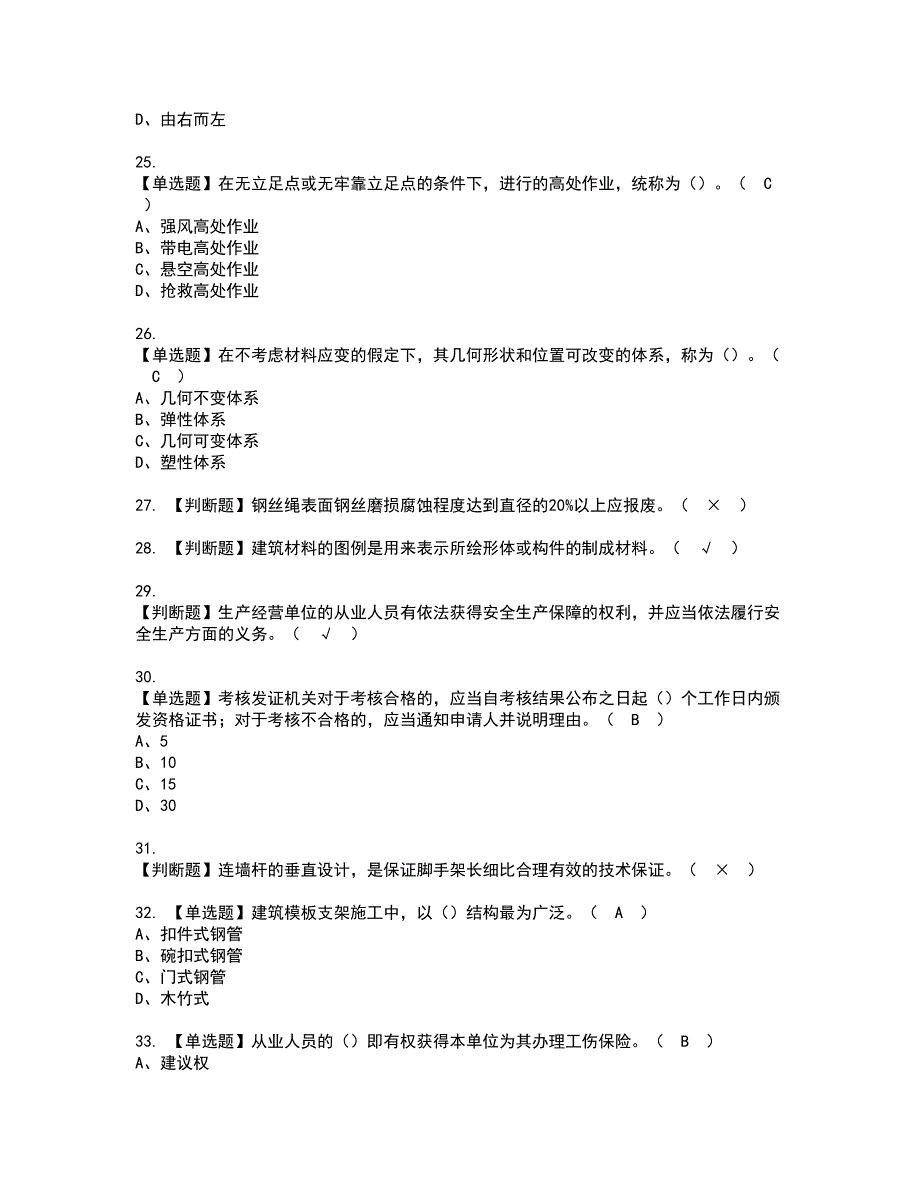 D、由右而左

25.
【单选题】在无立足点或无牢靠立足点的条件下，进行的高处作业，统称为（）。（ C ）
A、强风高处作业
B、带电高处作业
C、悬空高处作业
D、抢救高处作业

26.
【单选题】在不考虑材料应变的假定下，其几何形状和位置可改变的体系，称为（）。（ C ）
A、几何不变体系
B、弹性体系
C、几何可变体系
D、塑性体系

27. 【判断题】钢丝绳表面钢丝磨损腐蚀程度达到直径的20%以上应报废。（ × ）

28. 【判断题】建筑材料的图例是用来表示所绘形体或构件的制成材料。（ √ ）

29.
【判断题】生产经营单位的从业人员有依法获得安全生产保障的权利，并应当依法履行安全生产方面的义务。（ √ ）

30.
【单选题】考核发证机关对于考核合格的，应当自考核结果公布之日起（）个工作日内颁发资格证书；对于考核不合格的，应当通知申请人并说明理由。（ B ）
A、5
B、10
C、15
D、30

31.
【判断题】连墙杆的垂直设计，是保证脚手架长细比合理有效的技术保证。（ × ）

32. 【单选题】建筑模板支架施工中，以（）结构最为广泛。（ A ）
A、扣件式钢管
B、碗扣式钢管
C、门式钢管
D、木竹式

33. 【单选题】从业人员的（）即有权获得本单位为其办理工伤保险。（ B ）
A、建议权